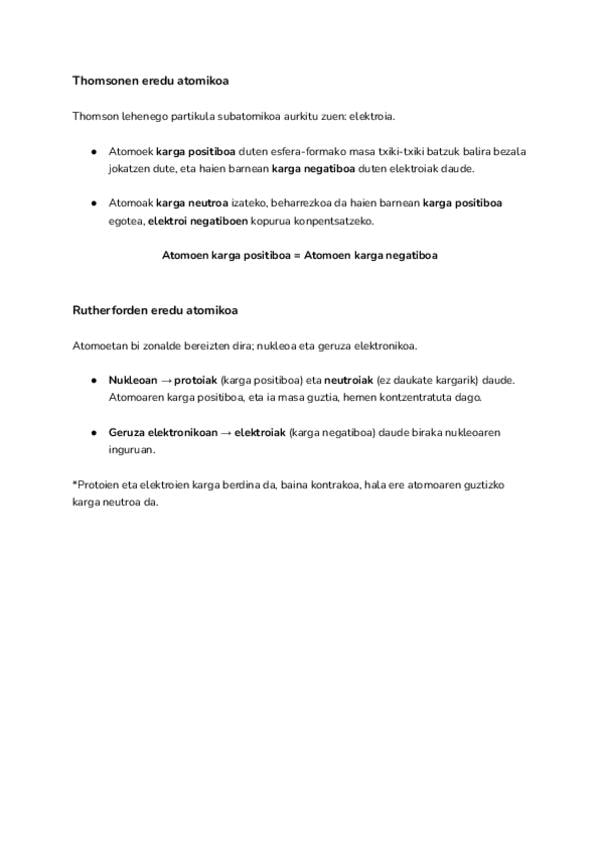 Thomsonen eredu atomikoa

Thomson lehenego partikula subatomikoa aurkitu zuen: elektroia.

● Atomoek karga positiboa duten esfera-formako masa txiki-txiki batzuk balira bezala jokatzen dute, eta haien barnean karga negatiboa duten elektroiak daude.

● Atomoak karga neutroa izateko, beharrezkoa da haien barnean karga positiboa egotea, elektroi negatiboen kopurua konpentsatzeko.

Atomoen karga positiboa = Atomoen karga negatiboa

Rutherforden eredu atomikoa

Atomoetan bi zonalde bereizten dira; nukleoa eta geruza elektronikoa.

● Nukleoan → protoiak (karga positiboa) eta neutroiak (ez daukate kargarik) daude. Atomoaren karga positiboa, eta ia masa guztia, hemen kontzentratuta dago.

● Geruza elektronikoan → elektroiak (karga negatiboa) daude biraka nukleoaren inguruan.

*Protoien eta elektroien karga berdina da, baina kontrakoa, hala ere atomoaren guztizko karga neutroa da.